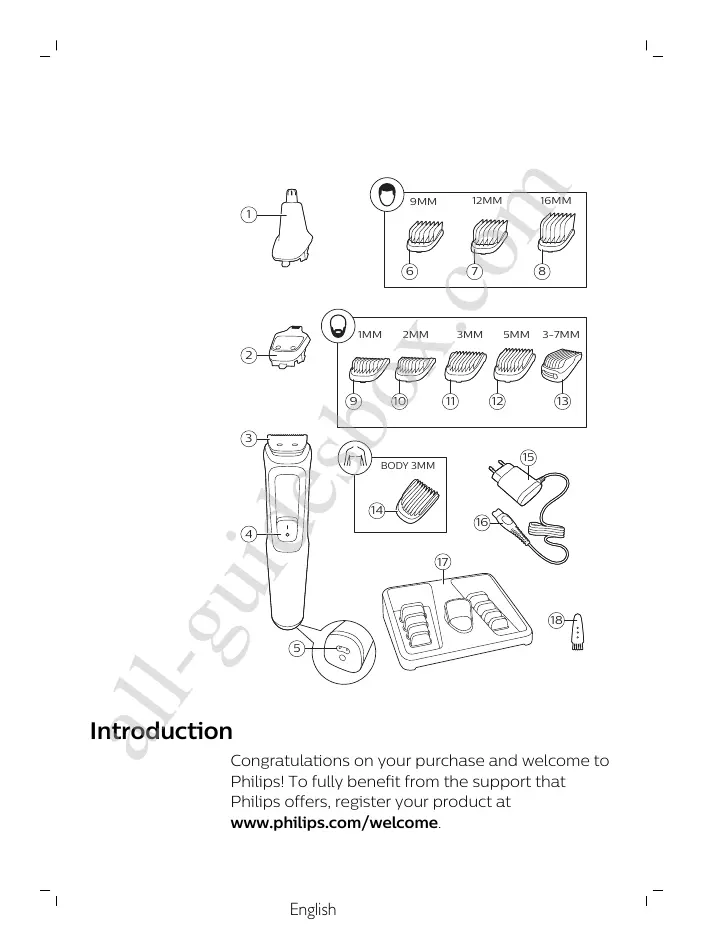 1

9MM 12MM 16MM

6 7 8

2

1MM 2MM 3MM 5MM 3-7MM

9 10 11 12 13

3

BODY 3MM

14

15

16

4

17

18

5

all-guidesbox.com

Introduction

Congratulations on your purchase and welcome to Philips! To fully benefit from the support that Philips offers, register your product at **www.philips.com/welcome**.

English